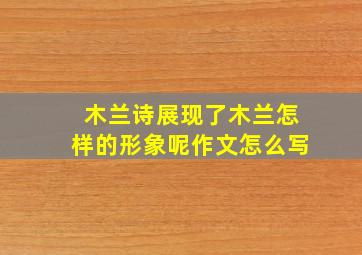 木兰诗展现了木兰怎样的形象呢作文怎么写